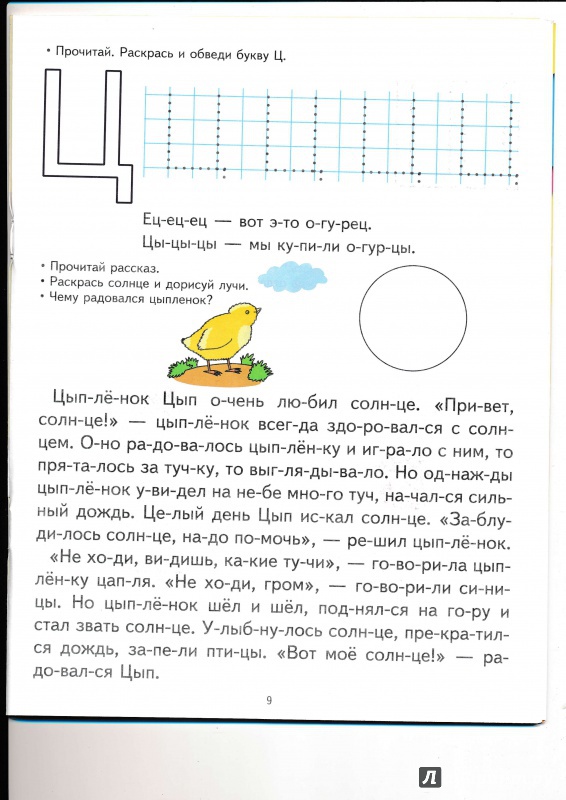 • Прочитай. Раскрась и обведи букву Ц.

Ц

Ец-ец-ец — вот э-то о-гу-рец.

Цы-цы-цы — мы ку-пи-ли о-гур-цы.

• Прочитай рассказ.
• Раскрась солнце и дорисуй лучи.
• Чему радовался цыпленок?

Цып-лё-нок Цып о-чень лю-бил солн-це. «При-вет, солн-це!» — цып-лё-нок всег-да здо-ро-вал-ся с солн-цем. О-но ра-до-ва-лось цып-лён-ку и иг-ра-ло с ним, то пря-та-лось за туч-ку, то выг-ля-ды-ва-ло. Но од-наж-ды цып-лё-нок у-ви-дел на не-бе мно-го туч, на-чал-ся силь-ный дождь. Це-лый день Цып ис-кал солн-це. «За-блу-ди-лось солн-це, на-до по-мочь», — ре-шил цып-лё-нок.

«Не хо-ди, ви-дишь, ка-кие ту-чи», — го-во-ри-ла цып-лён-ку цап-ля. «Не хо-ди, гром», — го-во-ри-ли си-ни-цы. Но цып-лё-нок шёл и шёл, под-нял-ся на го-ру и стал звать солн-це. У-лыб-ну-лось солн-це, пре-кра-тил-ся дождь, за-пе-ли пти-цы. «Вот моё солн-це!» — ра-до-вал-ся Цып.

9

Л